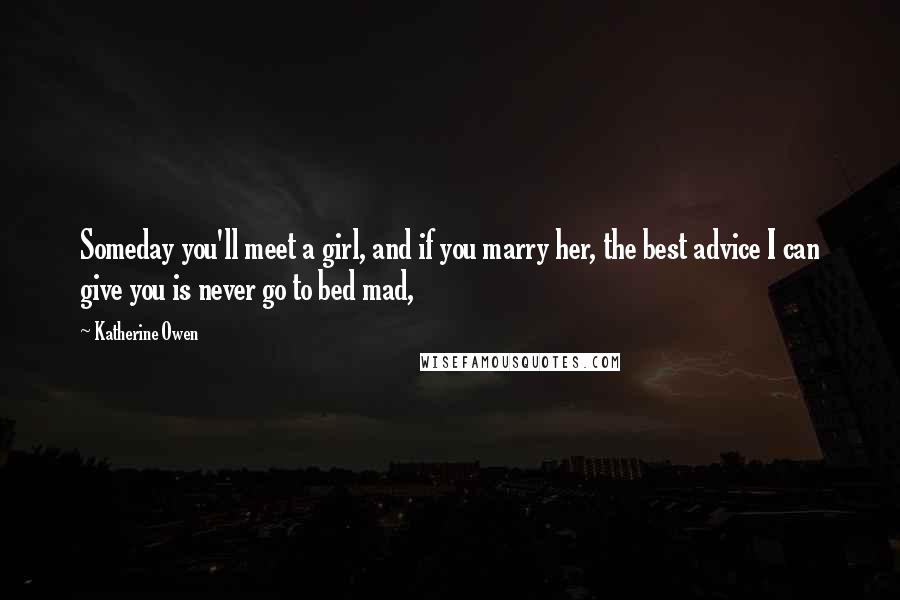 Someday you'll meet a girl, and if you marry her, the best advice I can give you is never go to bed mad,

~ Katherine Owen

WISEFAMOUSQUOTES.COM